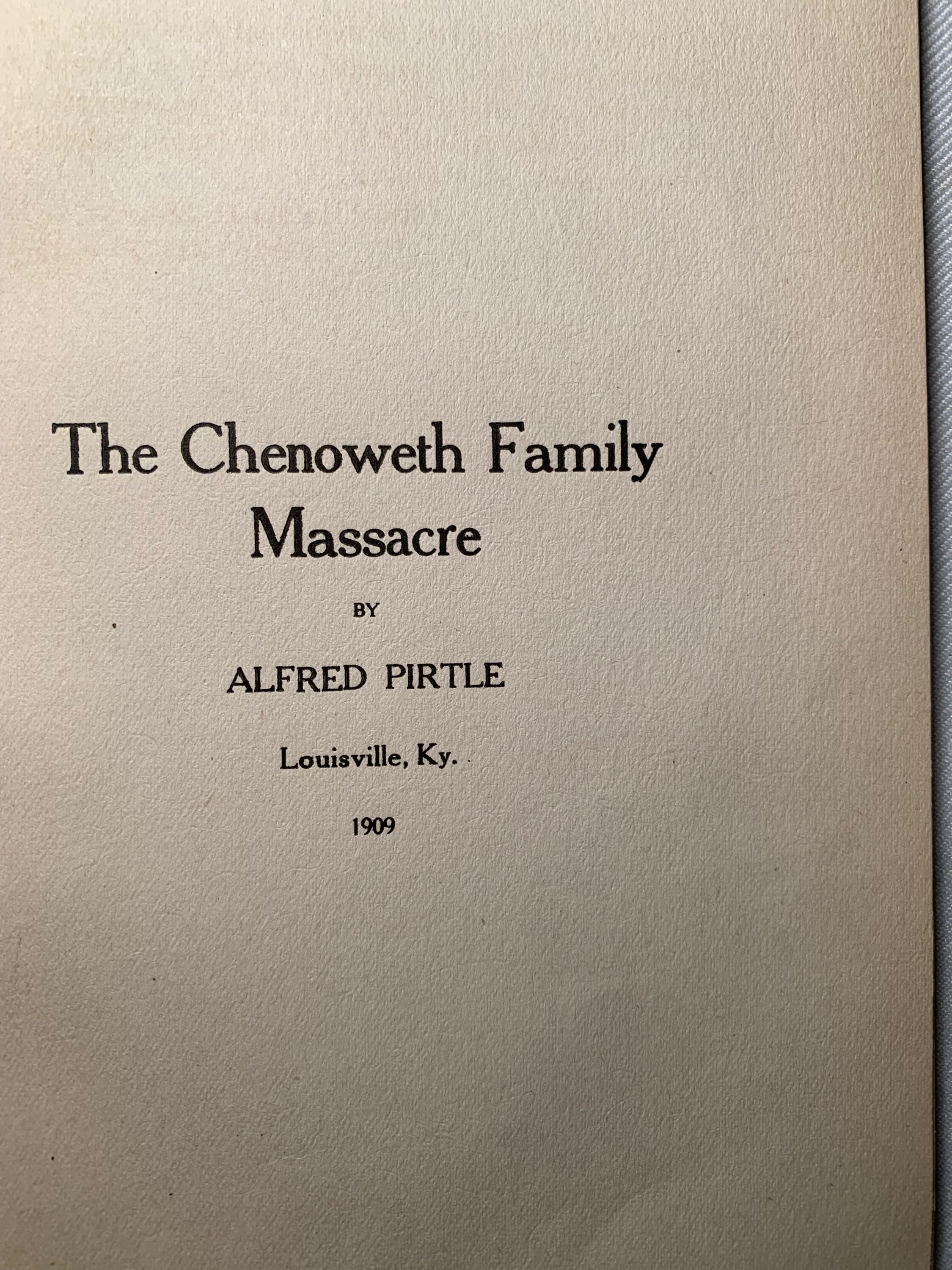 The Chenoweth Family Massacre

BY

ALFRED PIRTLE

Louisville, Ky.

1909